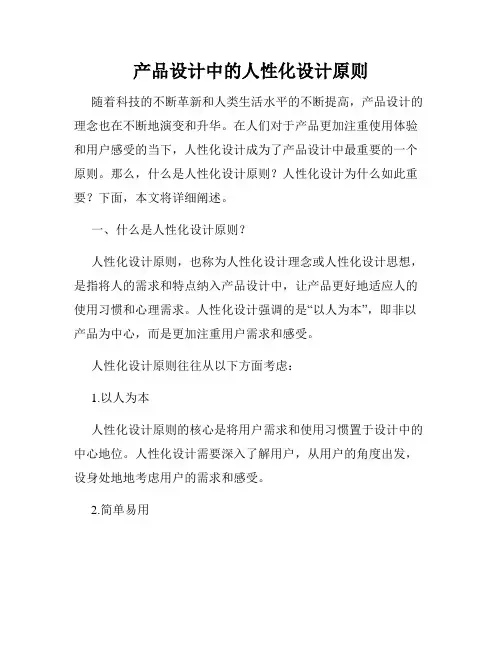 产品设计中的人性化设计原则

随着科技的不断革新和人类生活水平的不断提高，产品设计的理念也在不断地演变和升华。在人们对于产品更加注重使用体验和用户感受的当下，人性化设计成为了产品设计中最重要的一个原则。那么，什么是人性化设计原则？人性化设计为什么如此重要？下面，本文将详细阐述。

一、什么是人性化设计原则？

人性化设计原则，也称为人性化设计理念或人性化设计思想，是指将人的需求和特点纳入产品设计中，让产品更好地适应人的使用习惯和心理需求。人性化设计强调的是“以人为本”，即非以产品为中心，而是更加注重用户需求和感受。

人性化设计原则往往从以下方面考虑：

1.以人为本

人性化设计原则的核心是将用户需求和使用习惯置于设计中的中心地位。人性化设计需要深入了解用户，从用户的角度出发，设身处地地考虑用户的需求和感受。

2.简单易用